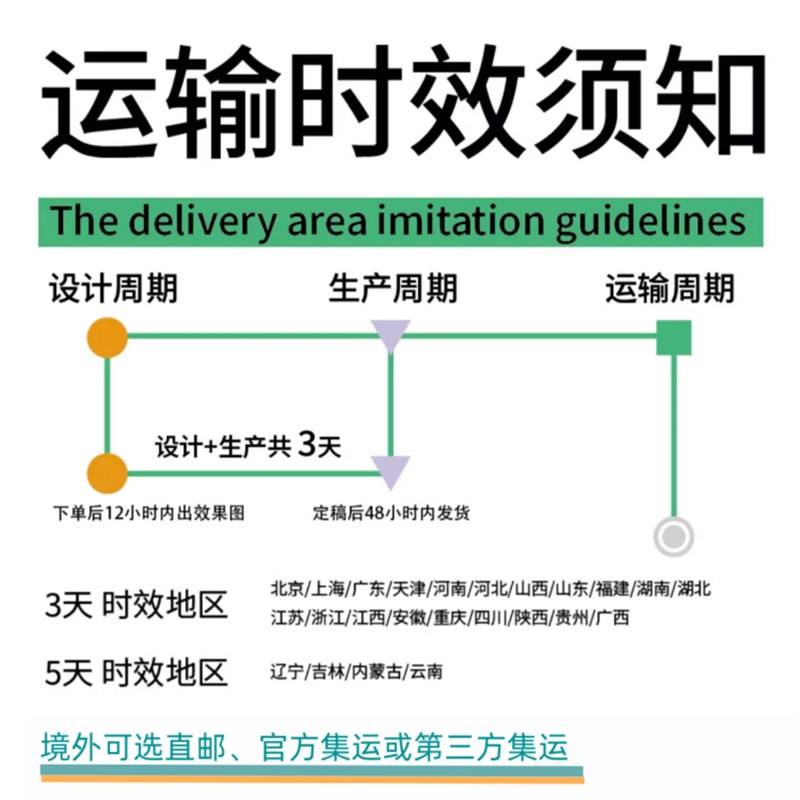 运输时效须知

The delivery area imitation guidelines

设计周期

生产周期

运输周期

设计+生产共 3天

下单后12小时内出效果图

定稿后48小时内发货

3天 时效地区

北京/上海/广东/天津/河南/河北/山西/山东/福建/湖南/湖北 江苏/浙江/江西/安徽/重庆/四川/陕西/贵州/广西

5天 时效地区

辽宁/吉林/内蒙古/云南

境外可选直邮、官方集运或第三方集运